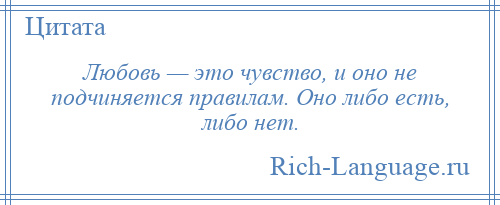 Цитата

Любовь — это чувство, и оно не подчиняется правилам. Оно либо есть, либо нет.

Rich-Language.ru